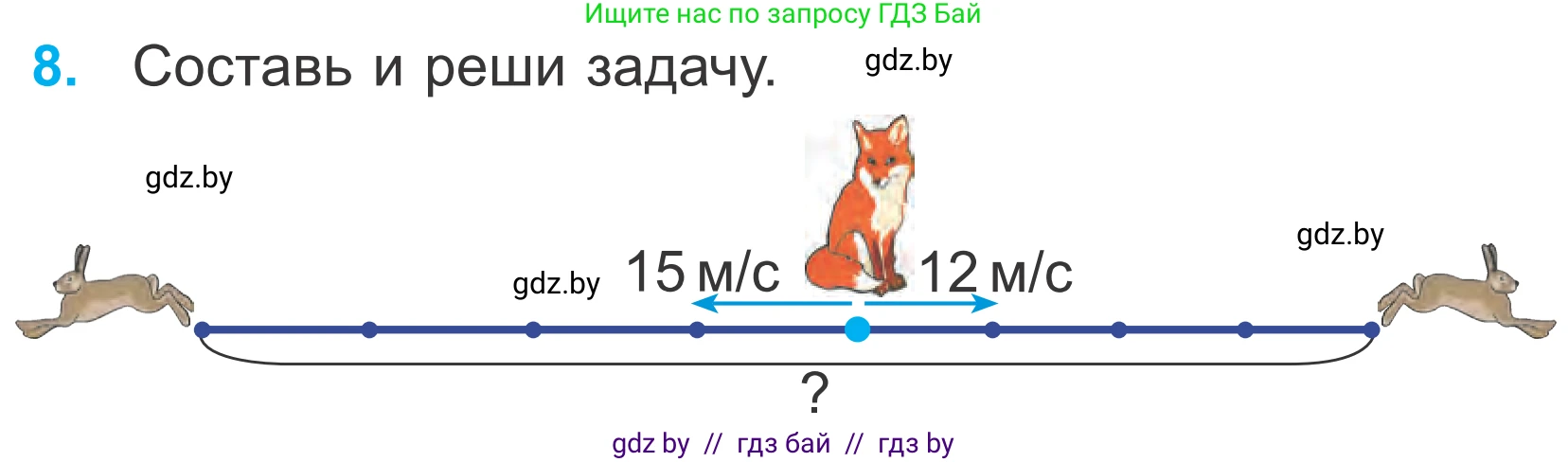 Ищите нас по запросу ГДЗ Бай

8. Составь и реши задачу.

gdz.by

gdz.by

gdz.by

gdz.by

15 м/с

12 м/с

?

gdz by // гдз бай // гдз by